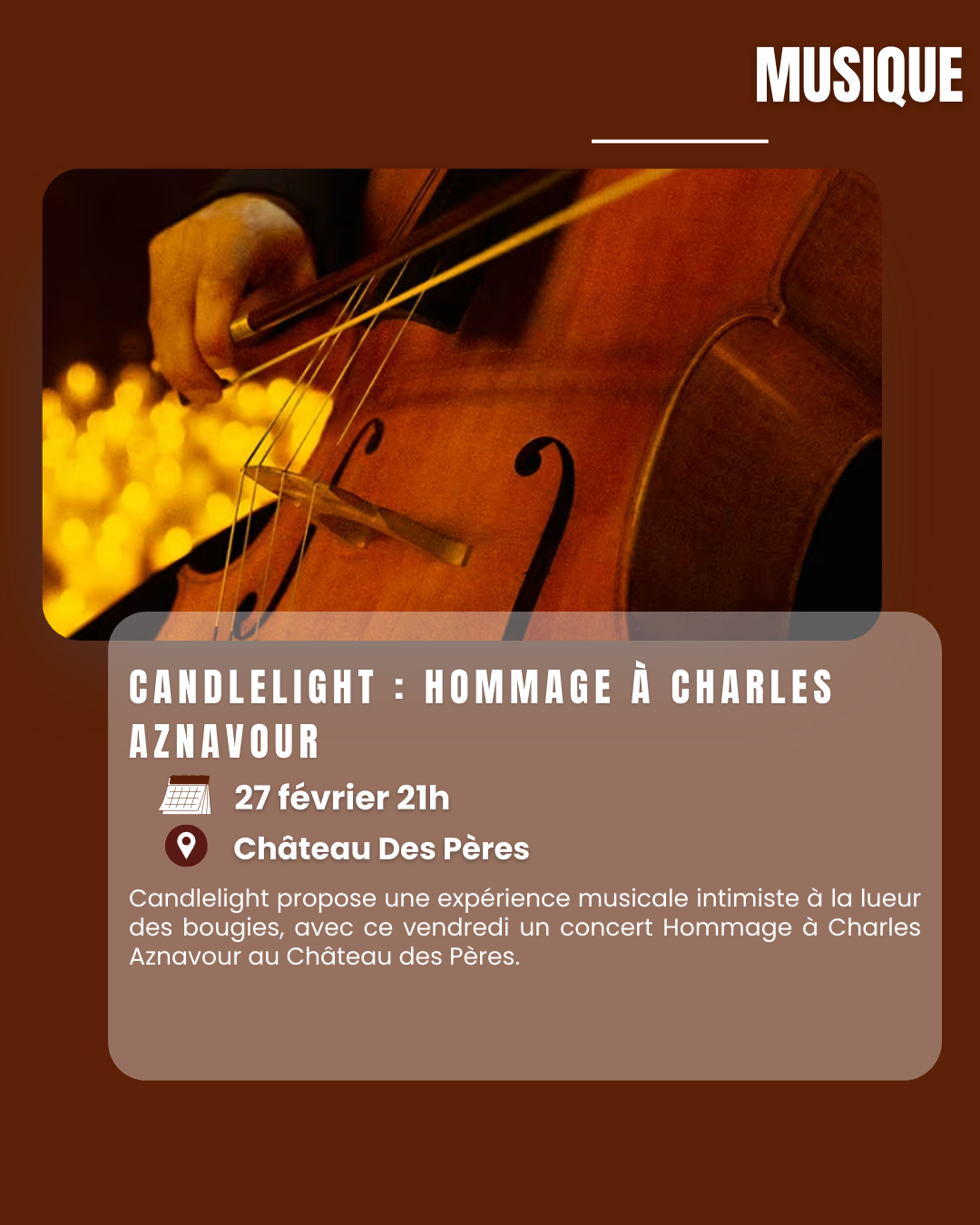 MUSIQUE

CANDLELIGHT : HOMMAGE À CHARLES AZNAVOUR

27 février 21h

Château Des Pères

Candlelight propose une expérience musicale intimiste à la lueur des bougies, avec ce vendredi un concert Hommage à Charles Aznavour au Château des Pères.